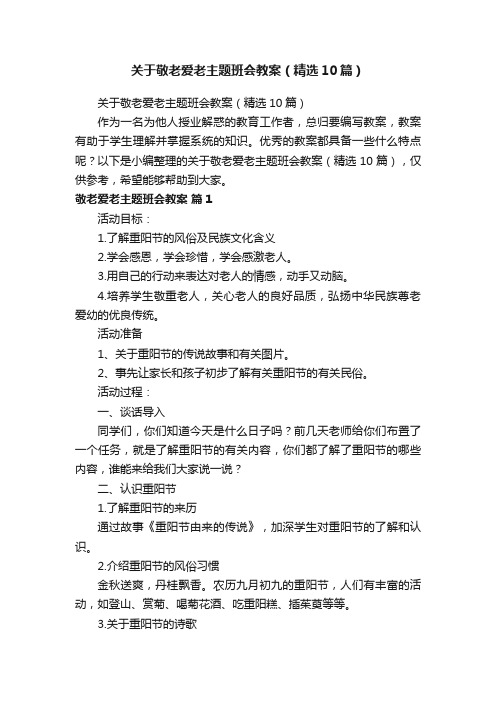 关于敬老爱老主题班会教案（精选10篇）

关于敬老爱老主题班会教案（精选10篇）

作为一名为他人授业解惑的教育工作者，总归要编写教案，教案有助于学生理解并掌握系统的知识。优秀的教案都具备一些什么特点呢？以下是小编整理的关于敬老爱老主题班会教案（精选10篇），仅供参考，希望能够帮助到大家。

敬老爱老主题班会教案 篇1

活动目标：

1.了解重阳节的风俗及民族文化含义

2.学会感恩，学会珍惜，学会感激老人。

3.用自己的行动来表达对老人的情感，动手又动脑。

4.培养学生敬重老人，关心老人的良好品质，弘扬中华民族尊老爱幼的优良传统。

活动准备

1、关于重阳节的传说故事和有关图片。

2、事先让家长和孩子初步了解有关重阳节的有关民俗。

活动过程：

一、谈话导入

同学们，你们知道今天是什么日子吗？前几天老师给你们布置了一个任务，就是了解重阳节的有关内容，你们都了解了重阳节的哪些内容，谁能来给我们大家说一说？

二、认识重阳节

1.了解重阳节的来历

通过故事《重阳节由来的传说》，加深学生对重阳节的了解和认识。

2.介绍重阳节的风俗习惯

金秋送爽，丹桂飘香。农历九月初九的重阳节，人们有丰富的活动，如登山、赏菊、喝菊花酒、吃重阳糕、插茱萸等等。

3.关于重阳节的诗歌